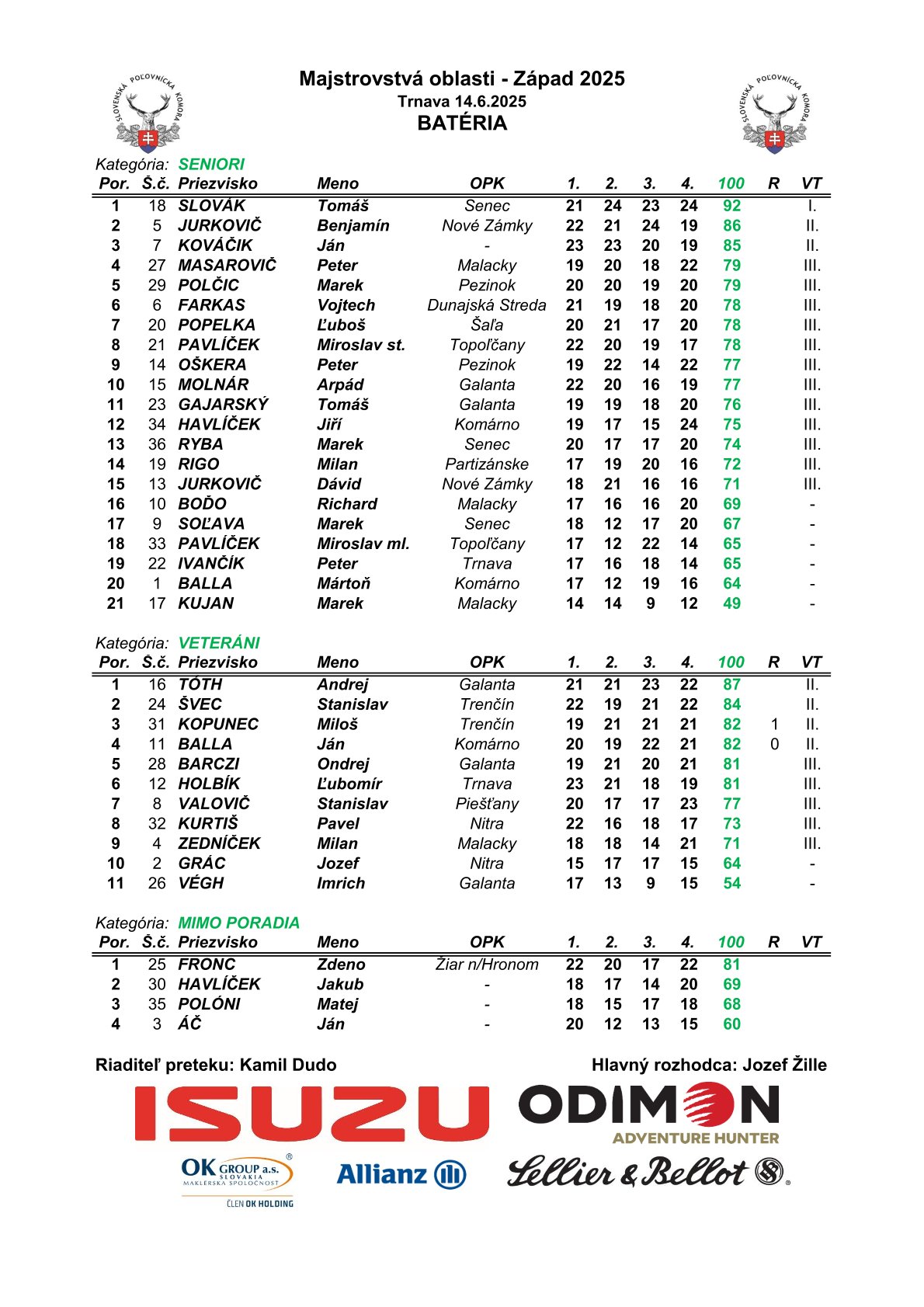 SLOVENSKÁ POĽOVNÍCKA KOMORA

Majstrovstvá oblasti - Západ 2025
Trnava 14.6.2025
BATÉRIA

SLOVENSKÁ POĽOVNÍCKA KOMORA

Kategória: SENIORI

| Por. | Š.č. | Priezvisko | Meno | OPK | 1. | 2. | 3. | 4. | 100 | R | VT |
|---|---|---|---|---|---|---|---|---|---|---|---|
| 1 | 18 | SLOVÁK | Tomáš | Senec | 21 | 24 | 23 | 24 | 92 | | I. |
| 2 | 5 | JURKOVIČ | Benjamín | Nové Zámky | 22 | 21 | 24 | 19 | 86 | | II. |
| 3 | 7 | KOVÁČIK | Ján | - | 23 | 23 | 20 | 19 | 85 | | II. |
| 4 | 27 | MASAROVIČ | Peter | Malacky | 19 | 20 | 18 | 22 | 79 | | III. |
| 5 | 29 | POLČIC | Marek | Pezinok | 20 | 20 | 19 | 20 | 79 | | III. |
| 6 | 6 | FARKAS | Vojtech | Dunajská Streda | 21 | 19 | 18 | 20 | 78 | | III. |
| 7 | 20 | POPELKA | Ľuboš | Šaľa | 20 | 21 | 17 | 20 | 78 | | III. |
| 8 | 21 | PAVLÍČEK | Miroslav st. | Topoľčany | 22 | 20 | 19 | 17 | 78 | | III. |
| 9 | 14 | OŠKERA | Peter | Pezinok | 19 | 22 | 14 | 22 | 77 | | III. |
| 10 | 15 | MOLNÁR | Arpád | Galanta | 22 | 20 | 16 | 19 | 77 | | III. |
| 11 | 23 | GAJARSKÝ | Tomáš | Galanta | 19 | 19 | 18 | 20 | 76 | | III. |
| 12 | 34 | HAVLÍČEK | Jiří | Komárno | 19 | 17 | 15 | 24 | 75 | | III. |
| 13 | 36 | RYBA | Marek | Senec | 20 | 17 | 17 | 20 | 74 | | III. |
| 14 | 19 | RIGO | Milan | Partizánske | 17 | 19 | 20 | 16 | 72 | | III. |
| 15 | 13 | JURKOVIČ | Dávid | Nové Zámky | 18 | 21 | 16 | 16 | 71 | | III. |
| 16 | 10 | BOĎO | Richard | Malacky | 17 | 16 | 16 | 20 | 69 | | - |
| 17 | 9 | SOĽAVA | Marek | Senec | 18 | 12 | 17 | 20 | 67 | | - |
| 18 | 33 | PAVLÍČEK | Miroslav ml. | Topoľčany | 17 | 12 | 22 | 14 | 65 | | - |
| 19 | 22 | IVANČÍK | Peter | Trnava | 17 | 16 | 18 | 14 | 65 | | - |
| 20 | 1 | BALLA | Mártoň | Komárno | 17 | 12 | 19 | 16 | 64 | | - |
| 21 | 17 | KUJAN | Marek | Malacky | 14 | 14 | 9 | 12 | 49 | | - |

Kategória: VETERÁNI

| Por. | Š.č. | Priezvisko | Meno | OPK | 1. | 2. | 3. | 4. | 100 | R | VT |
|---|---|---|---|---|---|---|---|---|---|---|---|
| 1 | 16 | TÓTH | Andrej | Galanta | 21 | 21 | 23 | 22 | 87 | | II. |
| 2 | 24 | ŠVEC | Stanislav | Trenčín | 22 | 19 | 21 | 22 | 84 | | II. |
| 3 | 31 | KOPUNEC | Miloš | Trenčín | 19 | 21 | 21 | 21 | 82 | 1 | II. |
| 4 | 11 | BALLA | Ján | Komárno | 20 | 19 | 22 | 21 | 82 | 0 | II. |
| 5 | 28 | BARCZI | Ondrej | Galanta | 19 | 21 | 20 | 21 | 81 | | III. |
| 6 | 12 | HOLBÍK | Ľubomír | Trnava | 23 | 21 | 18 | 19 | 81 | | III. |
| 7 | 8 | VALOVIČ | Stanislav | Piešťany | 20 | 17 | 17 | 23 | 77 | | III. |
| 8 | 32 | KURTIŠ | Pavel | Nitra | 22 | 16 | 18 | 17 | 73 | | III. |
| 9 | 4 | ZEDNÍČEK | Milan | Malacky | 18 | 18 | 14 | 21 | 71 | | III. |
| 10 | 2 | GRÁC | Jozef | Nitra | 15 | 17 | 17 | 15 | 64 | | - |
| 11 | 26 | VÉGH | Imrich | Galanta | 17 | 13 | 9 | 15 | 54 | | - |

Kategória: MIMO PORADIA

| Por. | Š.č. | Priezvisko | Meno | OPK | 1. | 2. | 3. | 4. | 100 | R | VT |
|---|---|---|---|---|---|---|---|---|---|---|---|
| 1 | 25 | FRONC | Zdeno | Žiar n/Hronom | 22 | 20 | 17 | 22 | 81 | | |
| 2 | 30 | HAVLÍČEK | Jakub | - | 18 | 17 | 14 | 20 | 69 | | |
| 3 | 35 | POLÓNI | Matej | - | 18 | 15 | 17 | 18 | 68 | | |
| 4 | 3 | ÁČ | Ján | - | 20 | 12 | 13 | 15 | 60 | | |

Riaditeľ preteku: Kamil Dudo

Hlavný rozhodca: Jozef Žille

ISUZU

ODIMON
ADVENTURE HUNTER

OK GROUP a.s. SLOVAKIA MAKLÉRSKA SPOLOČNOSŤ
ČLEN OK HOLDING

Allianz

Sellier & Bellot